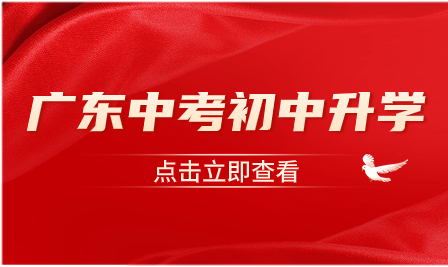 广东中考初中升学

点击立即查看